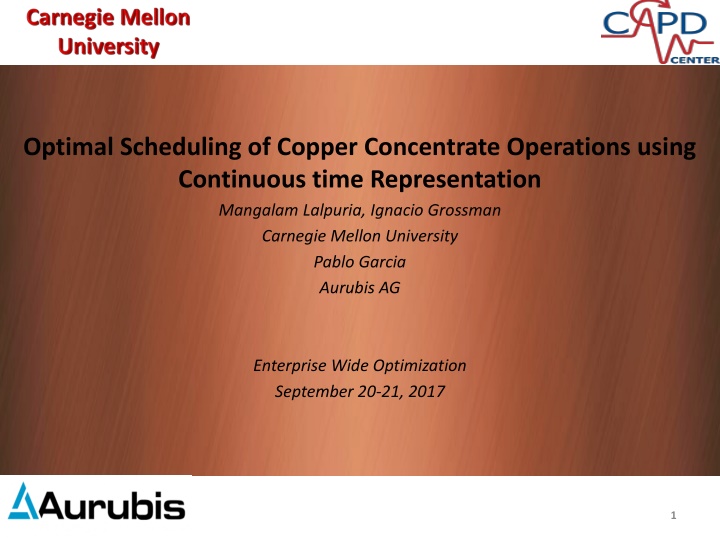 Carnegie Mellon University

CAPD CENTER

Optimal Scheduling of Copper Concentrate Operations using Continuous time Representation

Mangalam Lalpuria, Ignacio Grossman
Carnegie Mellon University
Pablo Garcia
Aurubis AG

Enterprise Wide Optimization
September 20-21, 2017

Aurubis

1